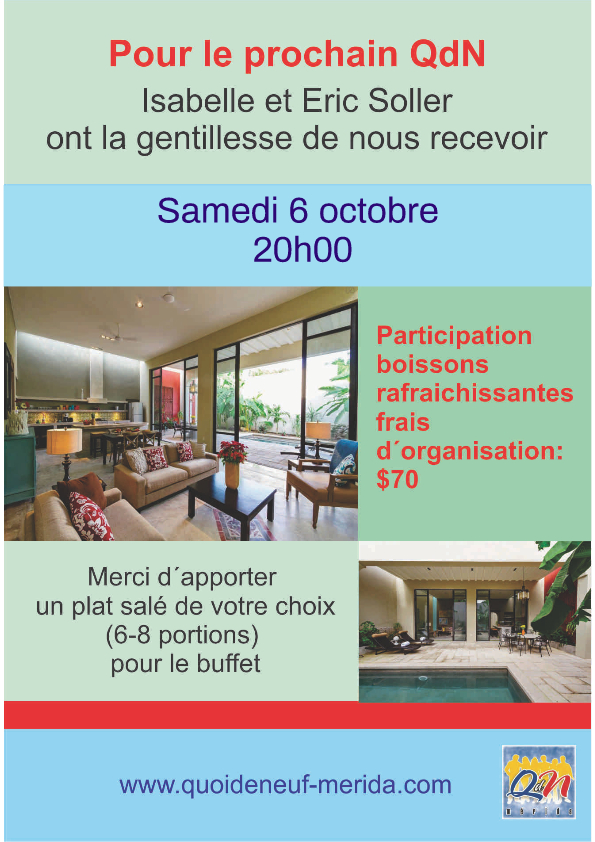 Pour le prochain QdN
Isabelle et Eric Soller
ont la gentillesse de nous recevoir

Samedi 6 octobre
20h00

Participation boissons rafraichissantes frais d´organisation: $70

Merci d´apporter un plat salé de votre choix (6-8 portions) pour le buffet

www.quoideneuf-merida.com

QdN
merida